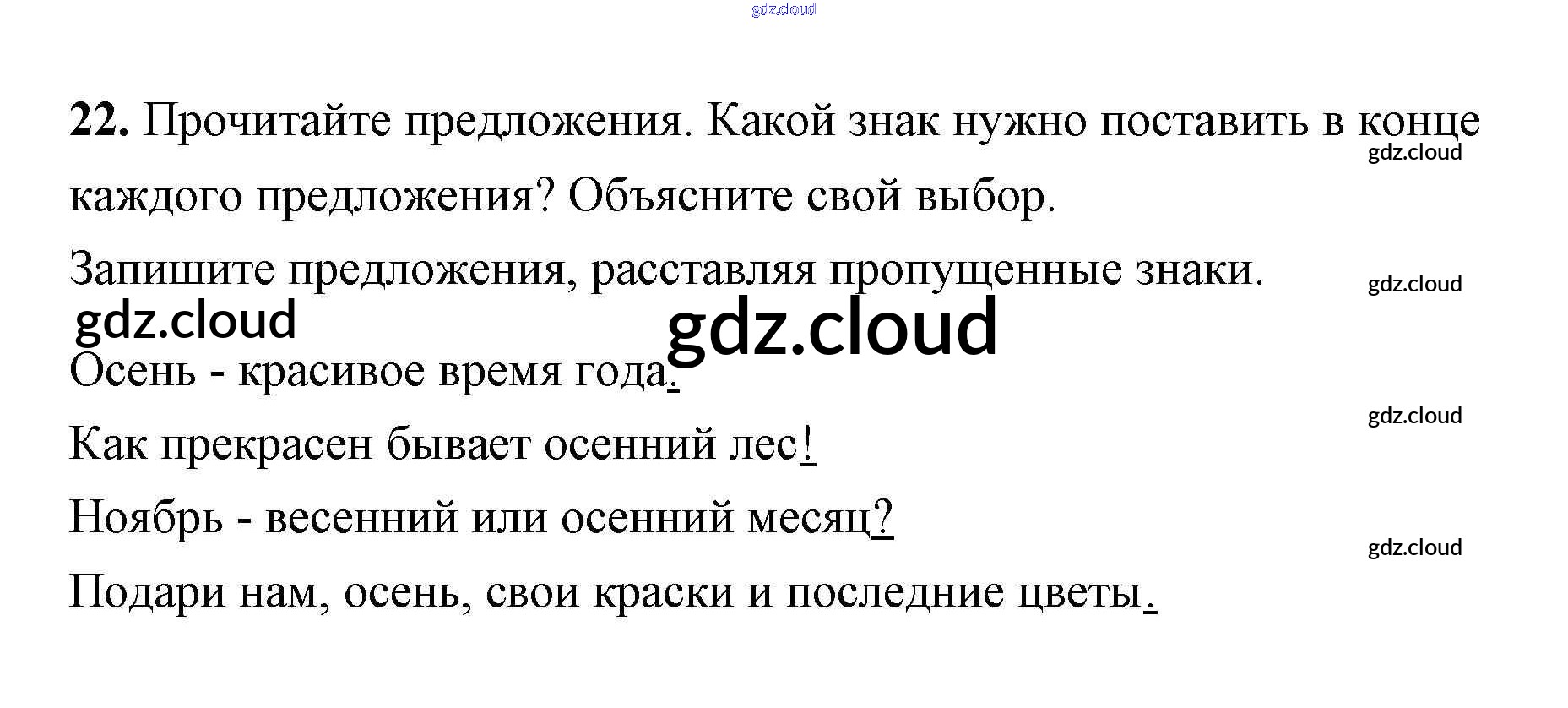 22. Прочитайте предложения. Какой знак нужно поставить в конце каждого предложения? Объясните свой выбор.

Запишите предложения, расставляя пропущенные знаки.

Осень - красивое время года.

Как прекрасен бывает осенний лес!

Ноябрь - весенний или осенний месяц?

Подари нам, осень, свои краски и последние цветы.

gdz.cloud